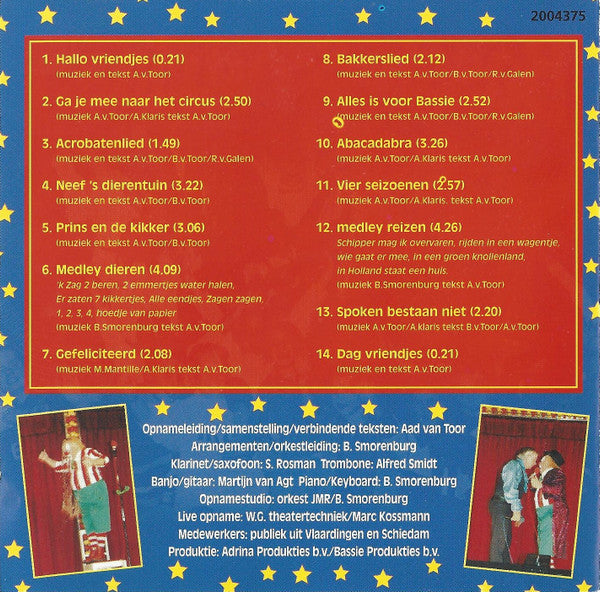 2004375

1. Hallo vriendjes (0.21)
(muziek en tekst A.v.Toor)

2. Ga je mee naar het circus (2.50)
(muziek A.v.Toor/A.Klaris tekst A.v.Toor)

3. Acrobatenlied (1.49)
(muziek en tekst A.v.Toor/B.v.Toor/R.v.Galen)

4. Neef 's dierentuin (3.22)
(muziek en tekst A.v.Toor/B.v.Toor)

5. Prins en de kikker (3.06)
(muziek en tekst A.v.Toor/B.v.Toor)

6. Medley dieren (4.09)
'k Zag 2 beren, 2 emmertjes water halen, Er zaten 7 kikkertjes, Alle eendjes, Zagen zagen, 1, 2, 3, 4, hoedje van papier
(muziek B.Smorenburg tekst A.v.Toor)

7. Gefeliciteerd (2.08)
(muziek M.Mantille/A.Klaris tekst A.v.Toor)

8. Bakkerslied (2.12)
(muziek en tekst A.v.Toor/B.v.Toor/R.v.Galen)

9. Alles is voor Bassie (2.52)
(muziek en tekst A.v.Toor/B.v.Toor/R.v.Galen)

10. Abacadabra (3.26)
(muziek A.v.Toor/A.Klaris tekst A.v.Toor)

11. Vier seizoenen (2.57)
(muziek A.v.Toor/A.Klaris. tekst A.v.Toor)

12. medley reizen (4.26)
Schipper mag ik overvaren, rijden in een wagentje, wie gaat er mee, in een groen knollenland, in Holland staat een huis.
(muziek B.Smorenburg tekst A.v.Toor)

13. Spoken bestaan niet (2.20)
(muziek A.v.Toor/A.klaris tekst B.v.Toor/A.v.Toor)

14. Dag vriendjes (0.21)
(muziek en tekst A.v.Toor)

Opnameleiding/samenstelling/verbindende teksten: Aad van Toor
Arrangementen/orkestleiding: B. Smorenburg
Klarinet/saxofoon: S. Rosman Trombone: Alfred Smidt
Banjo/gitaar: Martijn van Agt Piano/Keyboard: B. Smorenburg
Opnamestudio: orkest JMR/B. Smorenburg
Live opname: W.G. theatertechniek/Marc Kossmann
Medewerkers: publiek uit Vlaardingen en Schiedam
Produktie: Adrina Produkties b.v./Bassie Produkties b.v.